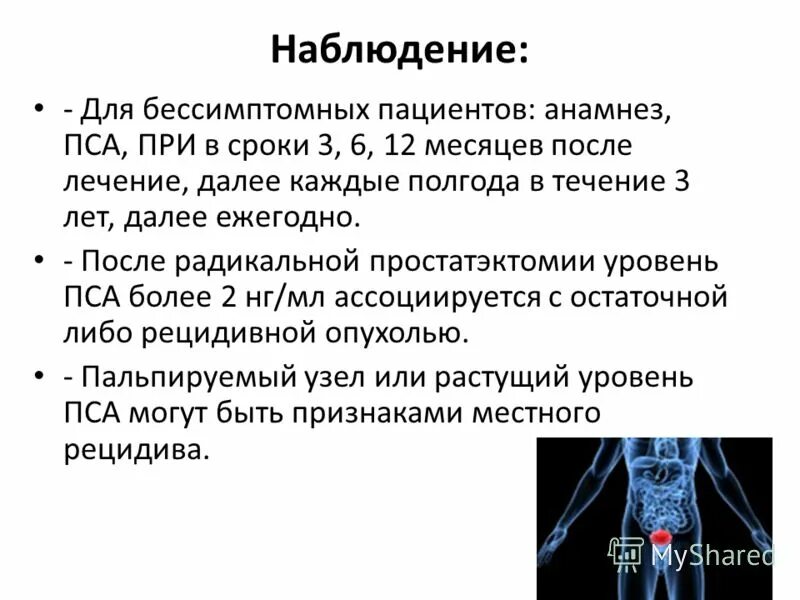 Наблюдение:

• - Для бессимптомных пациентов: анамнез, ПСА, ПРИ в сроки 3, 6, 12 месяцев после лечение, далее каждые полгода в течение 3 лет, далее ежегодно.

• - После радикальной простатэктомии уровень ПСА более 2 нг/мл ассоциируется с остаточной либо рецидивной опухолью.

• - Пальпируемый узел или растущий уровень ПСА могут быть признаками местного рецидива.

MyShared